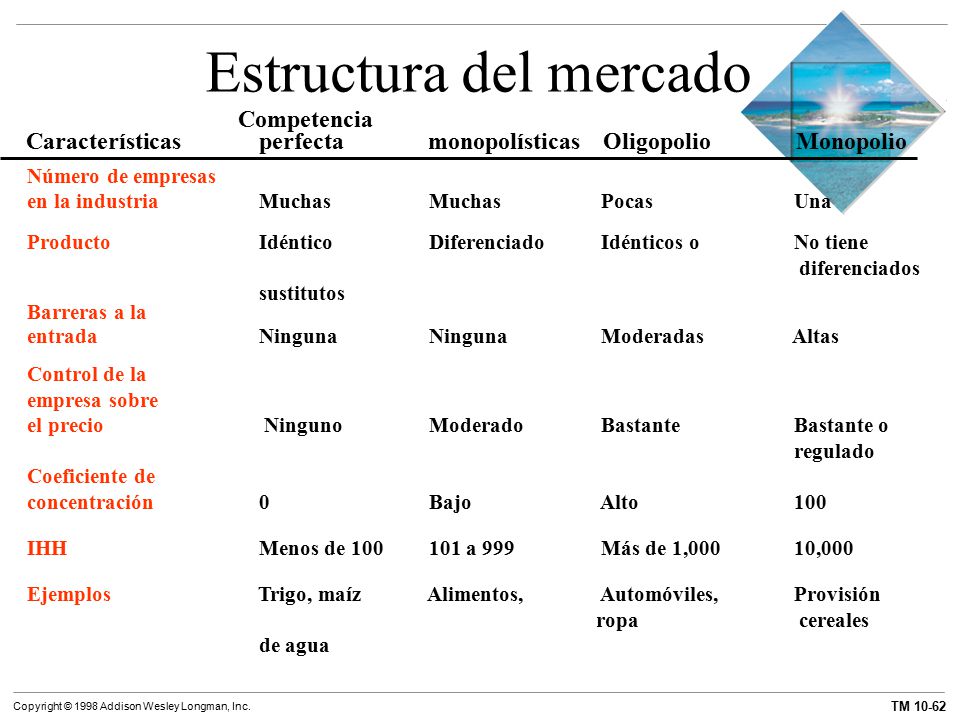 Estructura del mercado

| Características | Competencia perfecta | monopolísticas | Oligopolio | Monopolio |
|---|---|---|---|---|
| Número de empresas en la industria | Muchas | Muchas | Pocas | Una |
| Producto | Idéntico sustitutos | Diferenciado | Idénticos o | No tiene diferenciados |
| Barreras a la entrada | Ninguna | Ninguna | Moderadas | Altas |
| Control de la empresa sobre el precio | Ninguno | Moderado | Bastante | Bastante o regulado |
| Coeficiente de concentración | 0 | Bajo | Alto | 100 |
| IHH | Menos de 100 | 101 a 999 | Más de 1,000 | 10,000 |
| Ejemplos | Trigo, maíz de agua | Alimentos, | Automóviles, ropa | Provisión cereales |

Copyright © 1998 Addison Wesley Longman, Inc.

TM 10-62